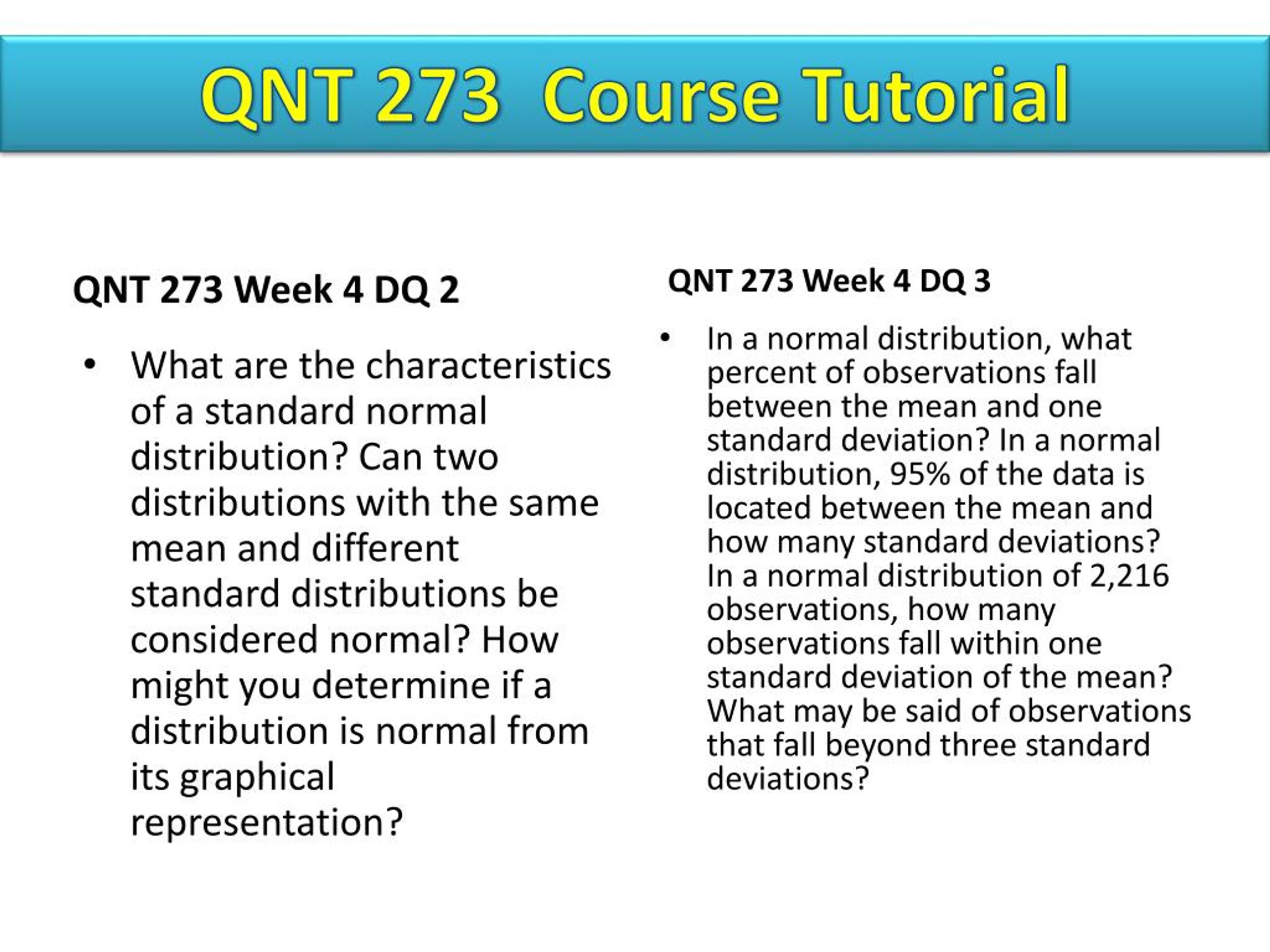 QNT 273  Course Tutorial

QNT 273 Week 4 DQ 2

• What are the characteristics of a standard normal distribution? Can two distributions with the same mean and different standard distributions be considered normal? How might you determine if a distribution is normal from its graphical representation?

QNT 273 Week 4 DQ 3

• In a normal distribution, what percent of observations fall between the mean and one standard deviation? In a normal distribution, 95% of the data is located between the mean and how many standard deviations? In a normal distribution of 2,216 observations, how many observations fall within one standard deviation of the mean? What may be said of observations that fall beyond three standard deviations?